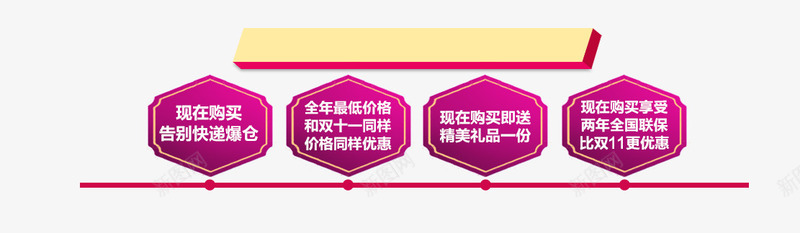 现在购买
告别快递爆仓

全年最低价格
和双十一同样
价格同样优惠

现在购买即送
精美礼品一份

现在购买享受
两年全国联保
比双11更优惠

新图网

新图网

新图网

新图网